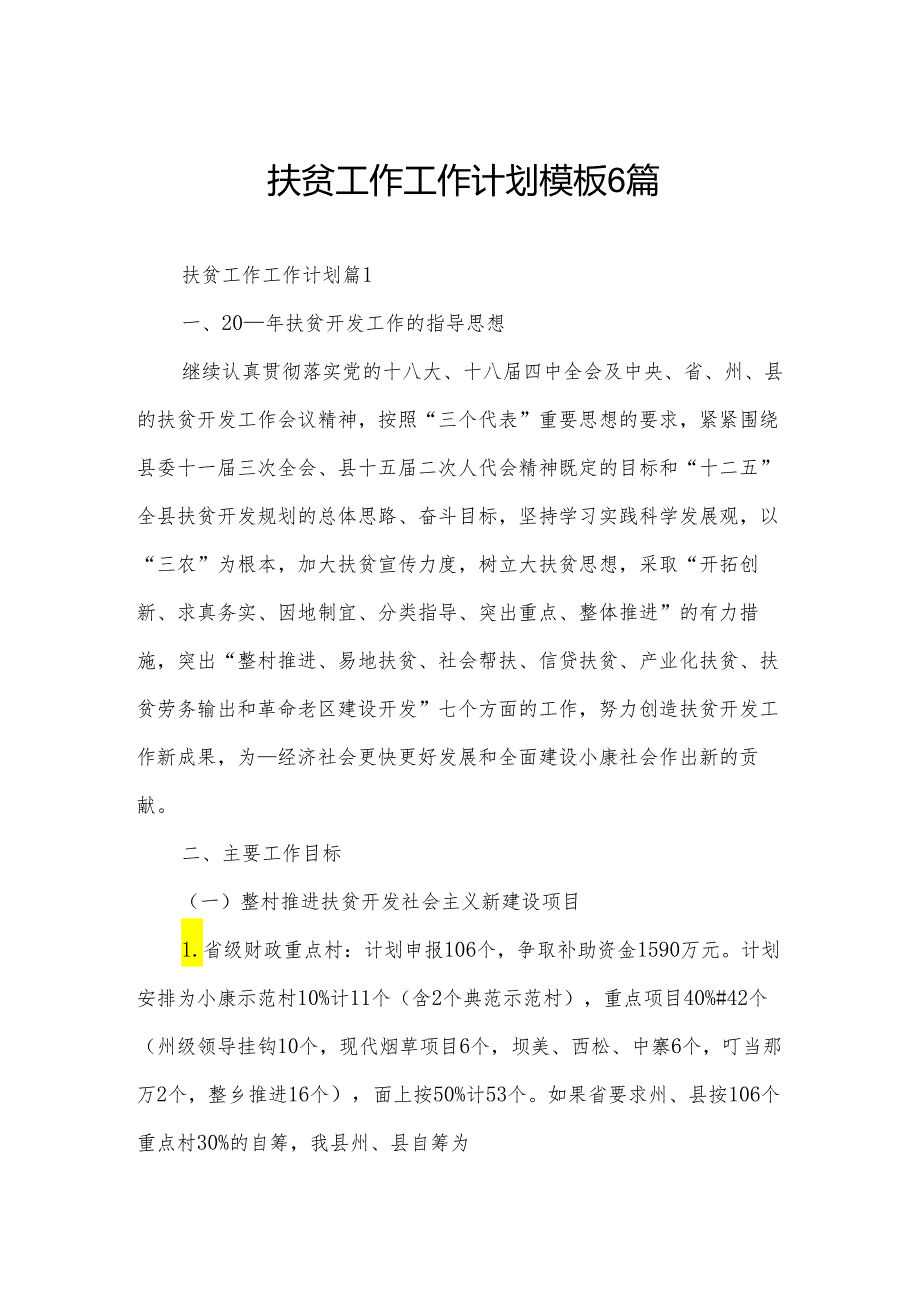 扶贫工作工作计划模板6篇

扶贫工作工作计划篇1

一、20—年扶贫开发工作的指导思想

继续认真贯彻落实党的十八大、十八届四中全会及中央、省、州、县的扶贫开发工作会议精神，按照“三个代表”重要思想的要求，紧紧围绕县委十一届三次全会、县十五届二次人代会精神既定的目标和“十二五”全县扶贫开发规划的总体思路、奋斗目标，坚持学习实践科学发展观，以“三农”为根本，加大扶贫宣传力度，树立大扶贫思想，采取“开拓创新、求真务实、因地制宜、分类指导、突出重点、整体推进”的有力措施，突出“整村推进、易地扶贫、社会帮扶、信贷扶贫、产业化扶贫、扶贫劳务输出和革命老区建设开发”七个方面的工作，努力创造扶贫开发工作新成果，为—经济社会更快更好发展和全面建设小康社会作出新的贡献。

二、主要工作目标

（一）整村推进扶贫开发社会主义新建设项目

1.省级财政重点村：计划申报106个，争取补助资金1590万元。计划安排为小康示范村10%计11个（含2个典范示范村），重点项目40%#42个（州级领导挂钩10个，现代烟草项目6个，坝美、西松、中寨6个，叮当那万2个，整乡推进16个），面上按50%计53个。如果省要求州、县按106个重点村30%的自筹，我县州、县自筹为